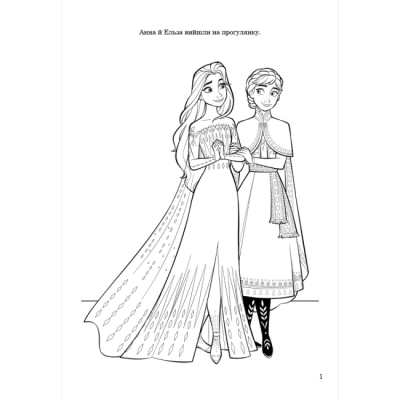 Анна й Ельза вийшли на прогулянку.

1